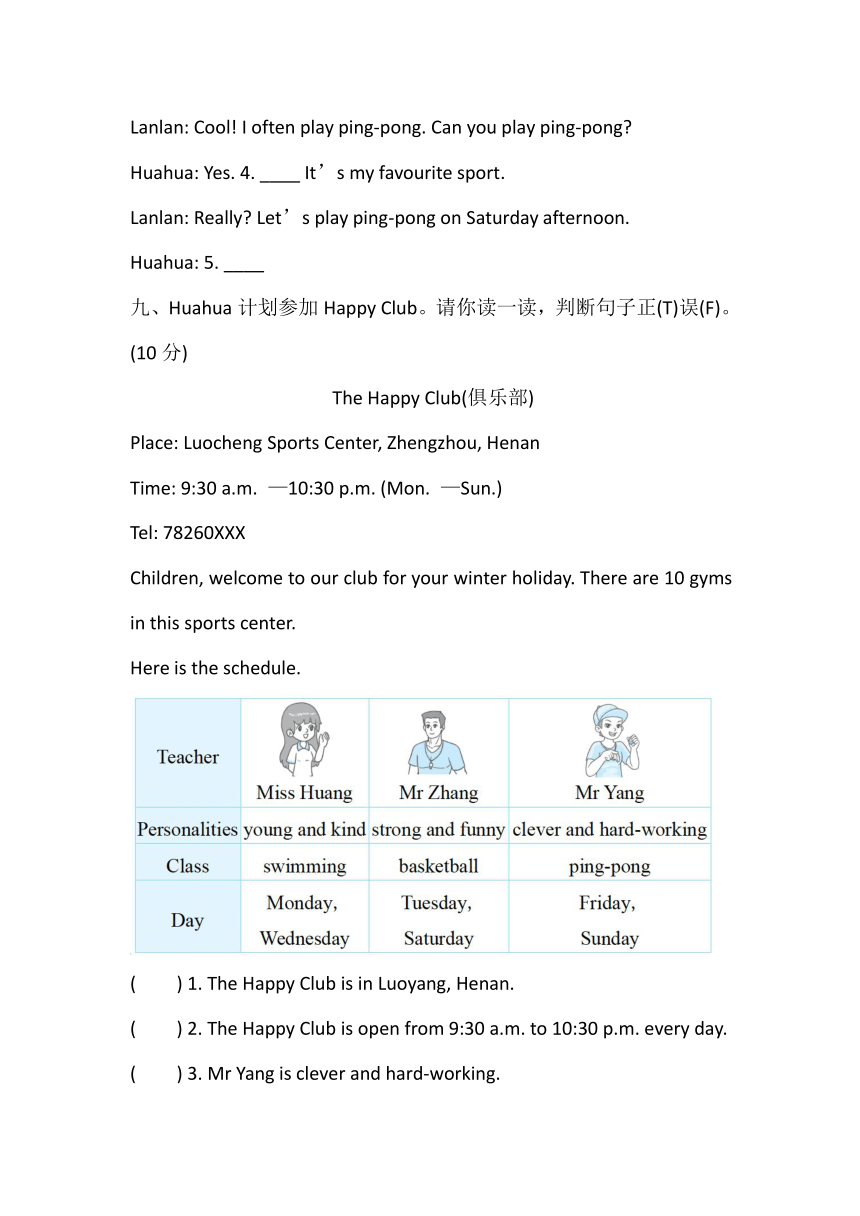 Lanlan: Cool! I often play ping-pong. Can you play ping-pong?

Huahua: Yes. 4. ____ It’s my favourite sport.

Lanlan: Really? Let’s play ping-pong on Saturday afternoon.

Huahua: 5. ____

九、Huahua 计划参加 Happy Club。请你读一读，判断句子正(T)误(F)。(10 分)

The Happy Club(俱乐部)

Place: Luocheng Sports Center, Zhengzhou, Henan

Time: 9:30 a.m. —10:30 p.m. (Mon. —Sun.)

Tel: 78260XXX

Children, welcome to our club for your winter holiday. There are 10 gyms in this sports center.

Here is the schedule.

| Teacher | Miss Huang | Mr Zhang | Mr Yang |
|---|---|---|---|
| Personalities | young and kind | strong and funny | clever and hard-working |
| Class | swimming | basketball | ping-pong |
| Day | Monday, Wednesday | Tuesday, Saturday | Friday, Sunday |

( ) 1. The Happy Club is in Luoyang, Henan.

( ) 2. The Happy Club is open from 9:30 a.m. to 10:30 p.m. every day.

( ) 3. Mr Yang is clever and hard-working.